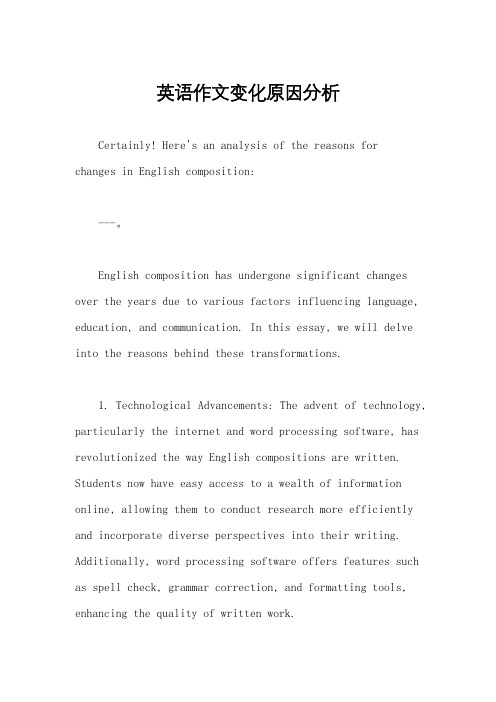 英语作文变化原因分析

Certainly! Here's an analysis of the reasons for changes in English composition:

---。

English composition has undergone significant changes over the years due to various factors influencing language, education, and communication. In this essay, we will delve into the reasons behind these transformations.

1. Technological Advancements: The advent of technology, particularly the internet and word processing software, has revolutionized the way English compositions are written. Students now have easy access to a wealth of information online, allowing them to conduct research more efficiently and incorporate diverse perspectives into their writing. Additionally, word processing software offers features such as spell check, grammar correction, and formatting tools, enhancing the quality of written work.